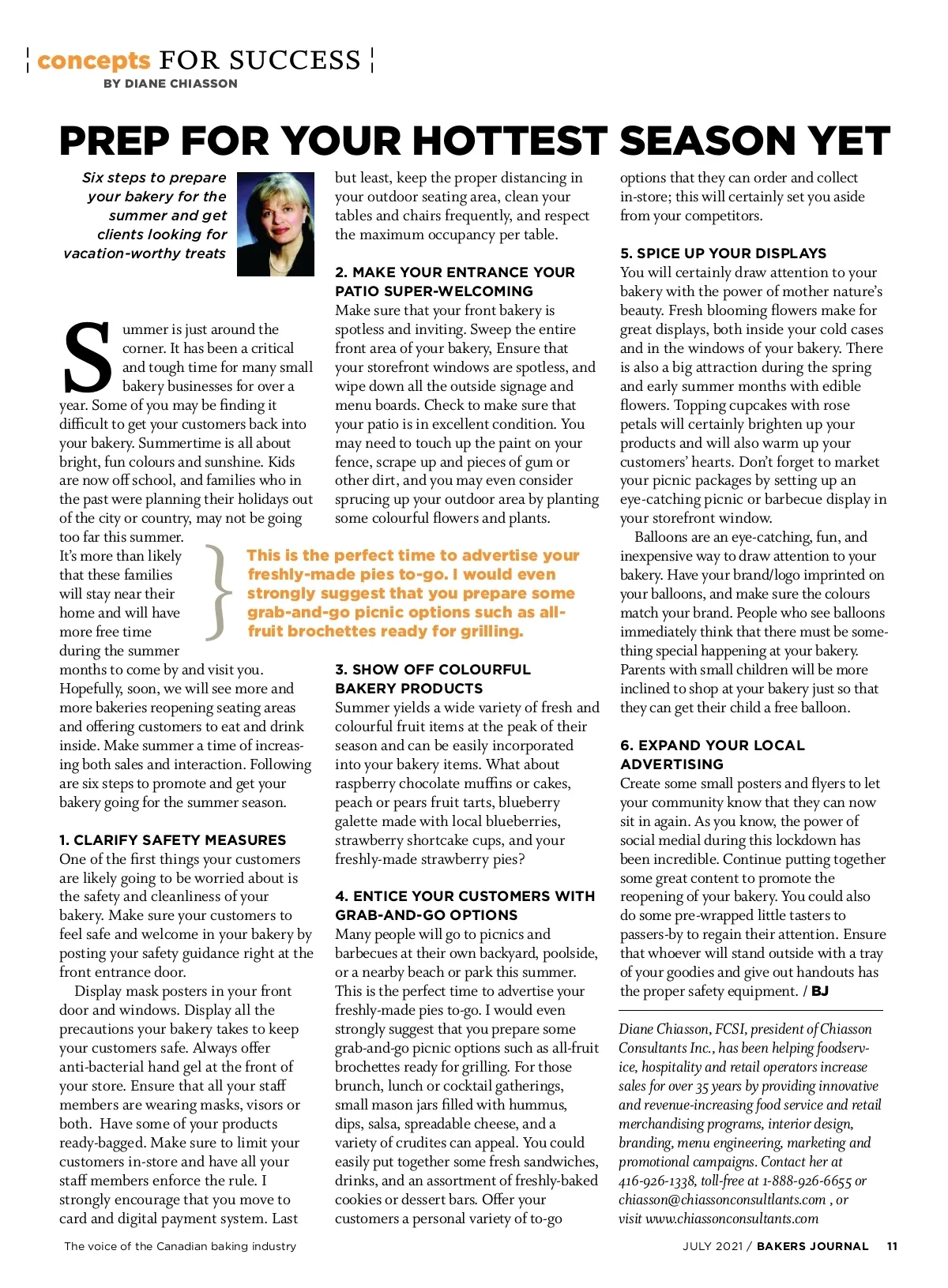 concepts FOR SUCCESS
BY DIANE CHIASSON

PREP FOR YOUR HOTTEST SEASON YET

Six steps to prepare your bakery for the summer and get clients looking for vacation-worthy treats

Summer is just around the corner. It has been a critical and tough time for many small bakery businesses for over a year. Some of you may be finding it difficult to get your customers back into your bakery. Summertime is all about bright, fun colours and sunshine. Kids are now off school, and families who in the past were planning their holidays out of the city or country, may not be going too far this summer.

It's more than likely that these families will stay near their home and will have more free time during the summer months to come by and visit you. Hopefully, soon, we will see more and more bakeries reopening seating areas and offering customers to eat and drink inside. Make summer a time of increasing both sales and interaction. Following are six steps to promote and get your bakery going for the summer season.

1. CLARIFY SAFETY MEASURES
One of the first things your customers are likely going to be worried about is the safety and cleanliness of your bakery. Make sure your customers to feel safe and welcome in your bakery by posting your safety guidance right at the front entrance door.

Display mask posters in your front door and windows. Display all the precautions your bakery takes to keep your customers safe. Always offer anti-bacterial hand gel at the front of your store. Ensure that all your staff members are wearing masks, visors or both. Have some of your products ready-bagged. Make sure to limit your customers in-store and have all your staff members enforce the rule. I strongly encourage that you move to card and digital payment system. Last but least, keep the proper distancing in your outdoor seating area, clean your tables and chairs frequently, and respect the maximum occupancy per table.

2. MAKE YOUR ENTRANCE YOUR PATIO SUPER-WELCOMING
Make sure that your front bakery is spotless and inviting. Sweep the entire front area of your bakery, Ensure that your storefront windows are spotless, and wipe down all the outside signage and menu boards. Check to make sure that your patio is in excellent condition. You may need to touch up the paint on your fence, scrape up and pieces of gum or other dirt, and you may even consider sprucing up your outdoor area by planting some colourful flowers and plants.

This is the perfect time to advertise your freshly-made pies to-go. I would even strongly suggest that you prepare some grab-and-go picnic options such as all-fruit brochettes ready for grilling.

3. SHOW OFF COLOURFUL BAKERY PRODUCTS
Summer yields a wide variety of fresh and colourful fruit items at the peak of their season and can be easily incorporated into your bakery items. What about raspberry chocolate muffins or cakes, peach or pears fruit tarts, blueberry galette made with local blueberries, strawberry shortcake cups, and your freshly-made strawberry pies?

4. ENTICE YOUR CUSTOMERS WITH GRAB-AND-GO OPTIONS
Many people will go to picnics and barbecues at their own backyard, poolside, or a nearby beach or park this summer. This is the perfect time to advertise your freshly-made pies to-go. I would even strongly suggest that you prepare some grab-and-go picnic options such as all-fruit brochettes ready for grilling. For those brunch, lunch or cocktail gatherings, small mason jars filled with hummus, dips, salsa, spreadable cheese, and a variety of crudites can appeal. You could easily put together some fresh sandwiches, drinks, and an assortment of freshly-baked cookies or dessert bars. Offer your customers a personal variety of to-go options that they can order and collect in-store; this will certainly set you aside from your competitors.

5. SPICE UP YOUR DISPLAYS
You will certainly draw attention to your bakery with the power of mother nature's beauty. Fresh blooming flowers make for great displays, both inside your cold cases and in the windows of your bakery. There is also a big attraction during the spring and early summer months with edible flowers. Topping cupcakes with rose petals will certainly brighten up your products and will also warm up your customers' hearts. Don't forget to market your picnic packages by setting up an eye-catching picnic or barbecue display in your storefront window.

Balloons are an eye-catching, fun, and inexpensive way to draw attention to your bakery. Have your brand/logo imprinted on your balloons, and make sure the colours match your brand. People who see balloons immediately think that there must be something special happening at your bakery. Parents with small children will be more inclined to shop at your bakery just so that they can get their child a free balloon.

6. EXPAND YOUR LOCAL ADVERTISING
Create some small posters and flyers to let your community know that they can now sit in again. As you know, the power of social medial during this lockdown has been incredible. Continue putting together some great content to promote the reopening of your bakery. You could also do some pre-wrapped little tasters to passers-by to regain their attention. Ensure that whoever will stand outside with a tray of your goodies and give out handouts has the proper safety equipment. / BJ

Diane Chiasson, FCSI, president of Chiasson Consultants Inc., has been helping foodservice, hospitality and retail operators increase sales for over 35 years by providing innovative and revenue-increasing food service and retail merchandising programs, interior design, branding, menu engineering, marketing and promotional campaigns. Contact her at 416-926-1338, toll-free at 1-888-926-6655 or chiasson@chiassonconsultlants.com , or visit www.chiassonconsultants.com

The voice of the Canadian baking industry

JULY 2021 / BAKERS JOURNAL 11